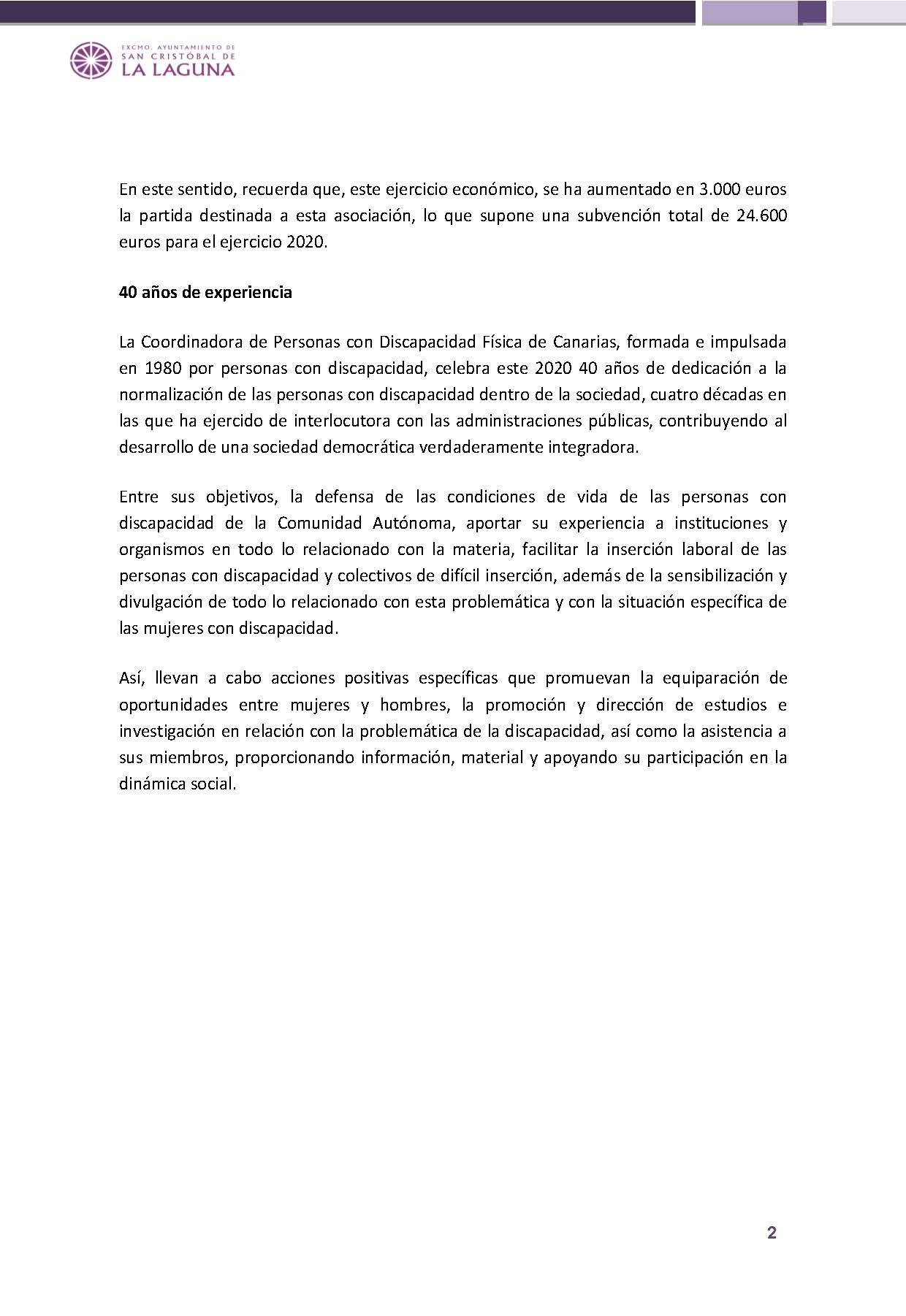 EXCMO. AYUNTAMIENTO DE
SAN CRISTÓBAL DE
LA LAGUNA

En este sentido, recuerda que, este ejercicio económico, se ha aumentado en 3.000 euros la partida destinada a esta asociación, lo que supone una subvención total de 24.600 euros para el ejercicio 2020.

40 años de experiencia

La Coordinadora de Personas con Discapacidad Física de Canarias, formada e impulsada en 1980 por personas con discapacidad, celebra este 2020 40 años de dedicación a la normalización de las personas con discapacidad dentro de la sociedad, cuatro décadas en las que ha ejercido de interlocutora con las administraciones públicas, contribuyendo al desarrollo de una sociedad democrática verdaderamente integradora.

Entre sus objetivos, la defensa de las condiciones de vida de las personas con discapacidad de la Comunidad Autónoma, aportar su experiencia a instituciones y organismos en todo lo relacionado con la materia, facilitar la inserción laboral de las personas con discapacidad y colectivos de difícil inserción, además de la sensibilización y divulgación de todo lo relacionado con esta problemática y con la situación específica de las mujeres con discapacidad.

Así, llevan a cabo acciones positivas específicas que promuevan la equiparación de oportunidades entre mujeres y hombres, la promoción y dirección de estudios e investigación en relación con la problemática de la discapacidad, así como la asistencia a sus miembros, proporcionando información, material y apoyando su participación en la dinámica social.

2